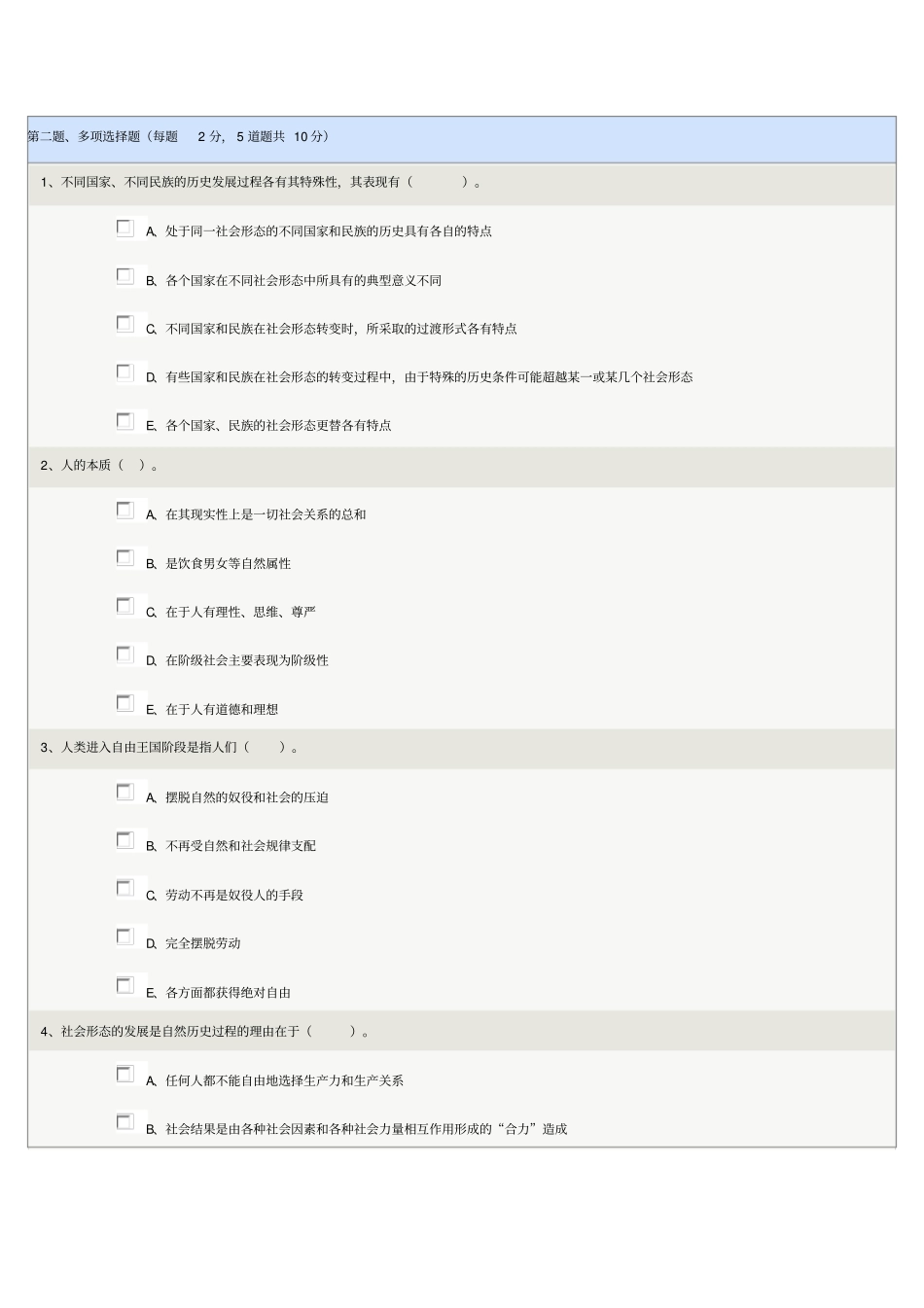 第二题、多项选择题（每题 2 分，5 道题共 10 分）

1、不同国家、不同民族的历史发展过程各有其特殊性，其表现有（ ）。

A、处于同一社会形态的不同国家和民族的历史具有各自的特点

B、各个国家在不同社会形态中所具有的典型意义不同

C、不同国家和民族在社会形态转变时，所采取的过渡形式各有特点

D、有些国家和民族在社会形态的转变过程中，由于特殊的历史条件可能超越某一或某几个社会形态

E、各个国家、民族的社会形态更替各有特点

2、人的本质（ ）。

A、在其现实性上是一切社会关系的总和

B、是饮食男女等自然属性

C、在于人有理性、思维、尊严

D、在阶级社会主要表现为阶级性

E、在于人有道德和理想

3、人类进入自由王国阶段是指人们（ ）。

A、摆脱自然的奴役和社会的压迫

B、不再受自然和社会规律支配

C、劳动不再是奴役人的手段

D、完全摆脱劳动

E、各方面都获得绝对自由

4、社会形态的发展是自然历史过程的理由在于（ ）。

A、任何人都不能自由地选择生产力和生产关系

B、社会结果是由各种社会因素和各种社会力量相互作用形成的“合力”造成